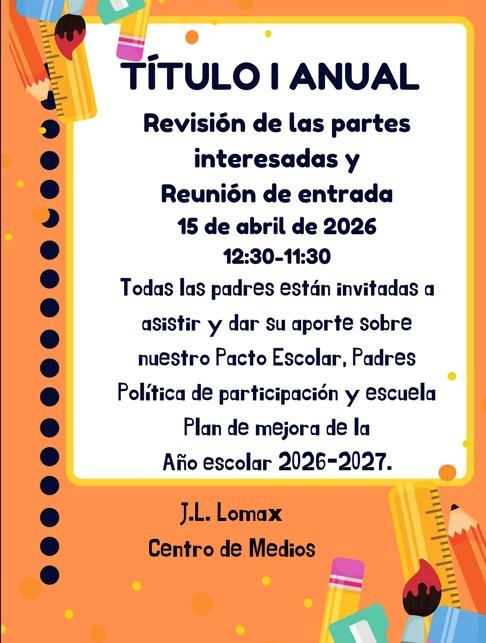 TÍTULO I ANUAL

Revisión de las partes interesadas y Reunión de entrada

15 de abril de 2026

12:30-11:30

Todas las padres están invitadas a asistir y dar su aporte sobre nuestro Pacto Escolar, Padres Política de participación y escuela Plan de mejora de la Año escolar 2026-2027.

J.L. Lomax
Centro de Medios